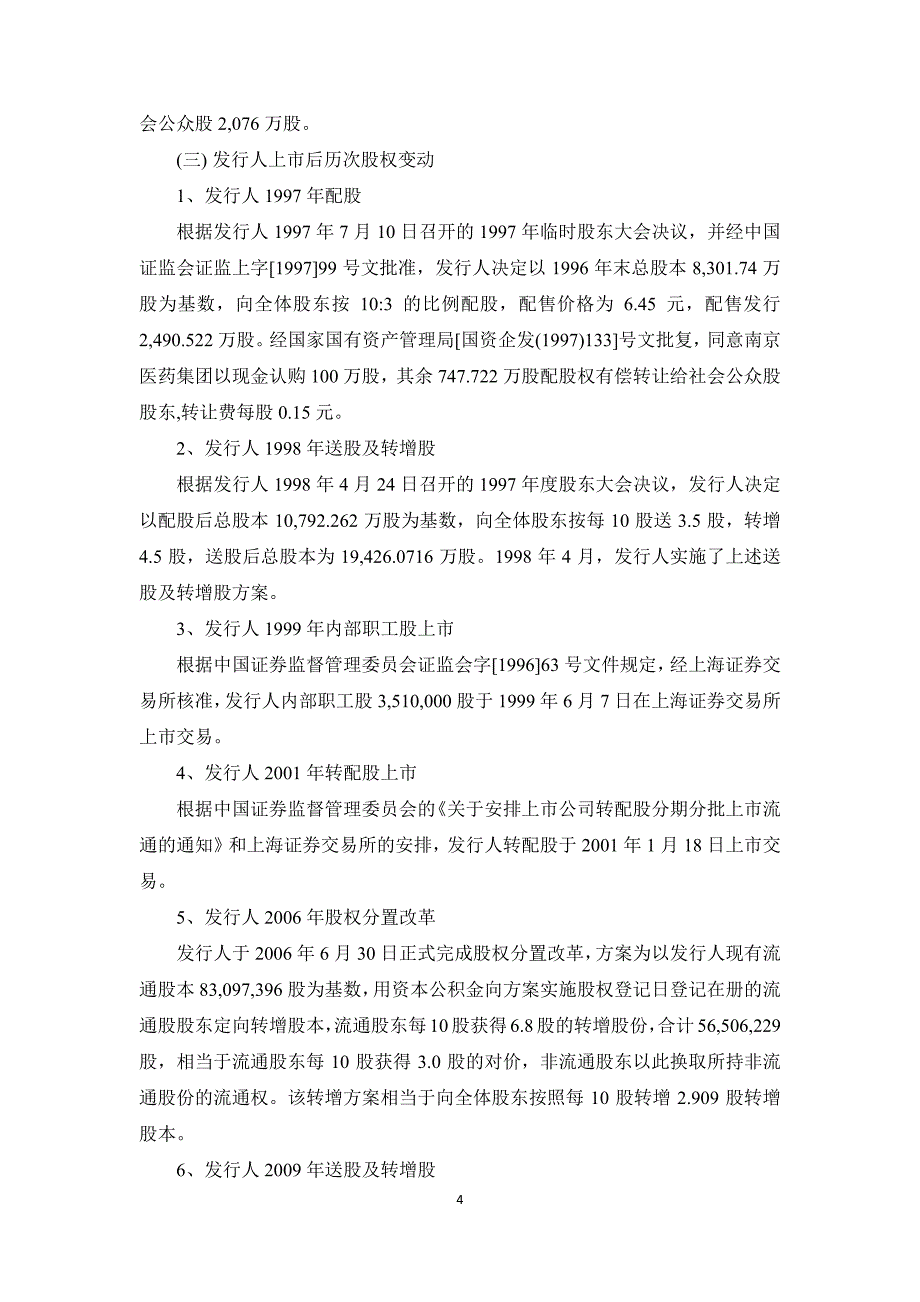 会公众股 2,076 万股。

(三) 发行人上市后历次股权变动

1、发行人 1997 年配股

根据发行人 1997 年 7 月 10 日召开的 1997 年临时股东大会决议，并经中国证监会证监上字[1997]99 号文批准，发行人决定以 1996 年末总股本 8,301.74 万股为基数，向全体股东按 10:3 的比例配股，配售价格为 6.45 元，配售发行 2,490.522 万股。经国家国有资产管理局[国资企发(1997)133]号文批复，同意南京医药集团以现金认购 100 万股，其余 747.722 万股配股权有偿转让给社会公众股股东,转让费每股 0.15 元。

2、发行人 1998 年送股及转增股

根据发行人 1998 年 4 月 24 日召开的 1997 年度股东大会决议，发行人决定以配股后总股本 10,792.262 万股为基数，向全体股东按每 10 股送 3.5 股，转增 4.5 股，送股后总股本为 19,426.0716 万股。1998 年 4 月，发行人实施了上述送股及转增股方案。

3、发行人 1999 年内部职工股上市

根据中国证券监督管理委员会证监会字[1996]63 号文件规定，经上海证券交易所核准，发行人内部职工股 3,510,000 股于 1999 年 6 月 7 日在上海证券交易所上市交易。

4、发行人 2001 年转配股上市

根据中国证券监督管理委员会的《关于安排上市公司转配股分期分批上市流通的通知》和上海证券交易所的安排，发行人转配股于 2001 年 1 月 18 日上市交易。

5、发行人 2006 年股权分置改革

发行人于 2006 年 6 月 30 日正式完成股权分置改革，方案为以发行人现有流通股本 83,097,396 股为基数，用资本公积金向方案实施股权登记日登记在册的流通股股东定向转增股本，流通股东每 10 股获得 6.8 股的转增股份，合计 56,506,229 股，相当于流通股东每 10 股获得 3.0 股的对价，非流通股东以此换取所持非流通股份的流通权。该转增方案相当于向全体股东按照每 10 股转增 2.909 股转增股本。

6、发行人 2009 年送股及转增股

4